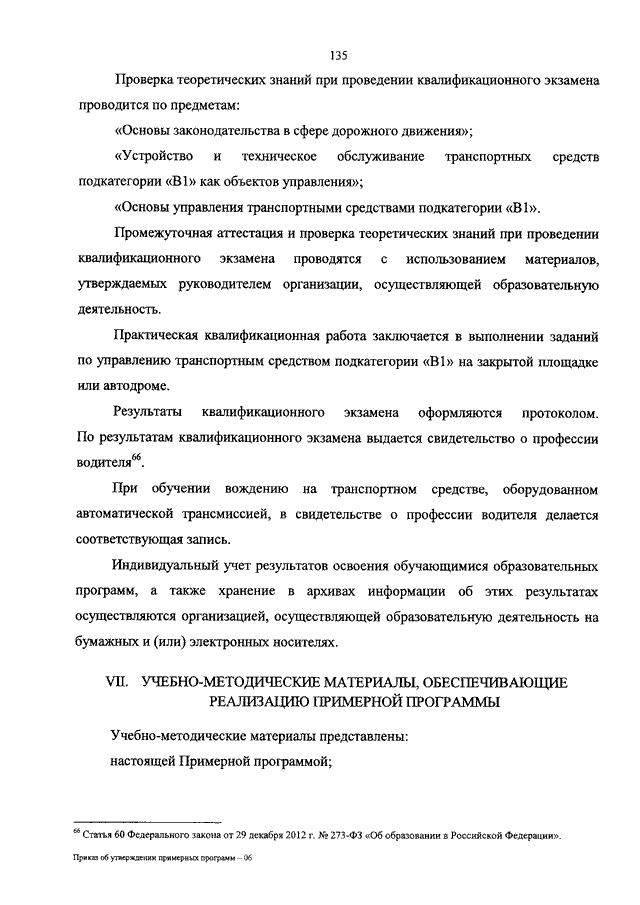 135

Проверка теоретических знаний при проведении квалификационного экзамена проводится по предметам:

«Основы законодательства в сфере дорожного движения»;

«Устройство и техническое обслуживание транспортных средств подкатегории «В1» как объектов управления»;

«Основы управления транспортными средствами подкатегории «В1».

Промежуточная аттестация и проверка теоретических знаний при проведении квалификационного экзамена проводятся с использованием материалов, утверждаемых руководителем организации, осуществляющей образовательную деятельность.

Практическая квалификационная работа заключается в выполнении заданий по управлению транспортным средством подкатегории «В1» на закрытой площадке или автодроме.

Результаты квалификационного экзамена оформляются протоколом. По результатам квалификационного экзамена выдается свидетельство о профессии водителя$^{66}$.

При обучении вождению на транспортном средстве, оборудованном автоматической трансмиссией, в свидетельстве о профессии водителя делается соответствующая запись.

Индивидуальный учет результатов освоения обучающимися образовательных программ, а также хранение в архивах информации об этих результатах осуществляются организацией, осуществляющей образовательную деятельность на бумажных и (или) электронных носителях.

VII. УЧЕБНО-МЕТОДИЧЕСКИЕ МАТЕРИАЛЫ, ОБЕСПЕЧИВАЮЩИЕ РЕАЛИЗАЦИЮ ПРИМЕРНОЙ ПРОГРАММЫ

Учебно-методические материалы представлены:

настоящей Примерной программой;

$^{66}$ Статья 60 Федерального закона от 29 декабря 2012 г. № 273-ФЗ «Об образовании в Российской Федерации».

Приказ об утверждении примерных программ – 06